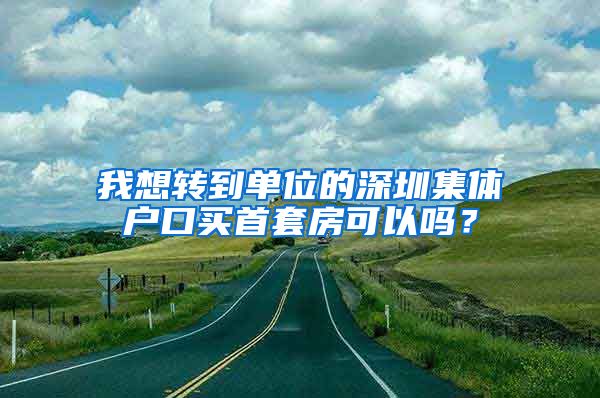 我想转到单位的深圳集体户口买首套房可以吗？